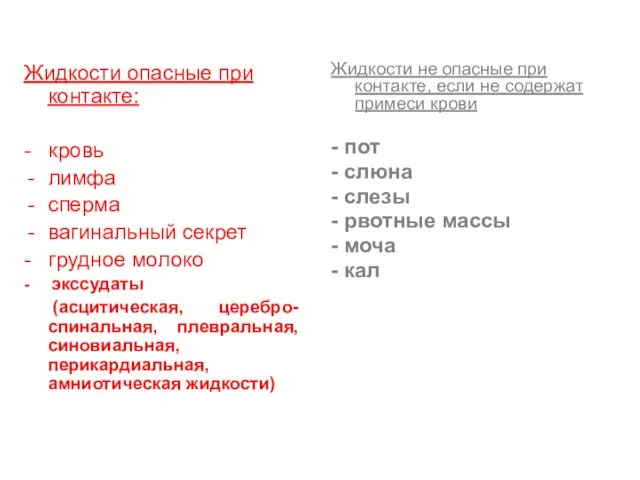 Жидкости опасные при контакте:

- кровь
- лимфа
- сперма
- вагинальный секрет
- грудное молоко
- экссудаты (асцитическая, цереброспинальная, плевральная, синовиальная, перикардиальная, амниотическая жидкости)

Жидкости не опасные при контакте, если не содержат примеси крови

- пот
- слюна
- слезы
- рвотные массы
- моча
- кал